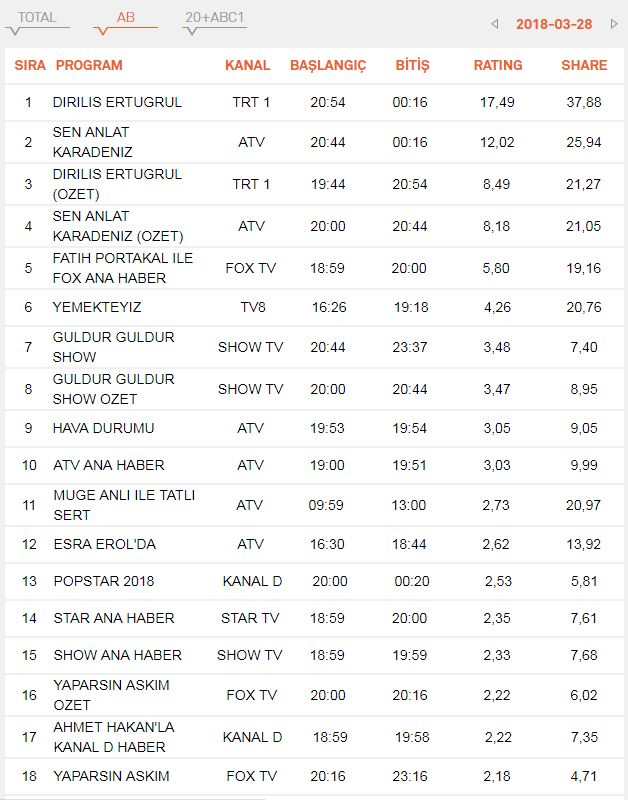 TOTAL AB 20+ABC1 2018-03-28

| SIRA | PROGRAM | KANAL | BAŞLANGIÇ | BİTİŞ | RATING | SHARE |
|---|---|---|---|---|---|---|
| 1 | DIRILIS ERTUGRUL | TRT 1 | 20:54 | 00:16 | 17,49 | 37,88 |
| 2 | SEN ANLAT KARADENIZ | ATV | 20:44 | 00:16 | 12,02 | 25,94 |
| 3 | DIRILIS ERTUGRUL (OZET) | TRT 1 | 19:44 | 20:54 | 8,49 | 21,27 |
| 4 | SEN ANLAT KARADENIZ (OZET) | ATV | 20:00 | 20:44 | 8,18 | 21,05 |
| 5 | FATIH PORTAKAL ILE FOX ANA HABER | FOX TV | 18:59 | 20:00 | 5,80 | 19,16 |
| 6 | YEMEKTEYIZ | TV8 | 16:26 | 19:18 | 4,26 | 20,76 |
| 7 | GULDUR GULDUR SHOW | SHOW TV | 20:44 | 23:37 | 3,48 | 7,40 |
| 8 | GULDUR GULDUR SHOW OZET | SHOW TV | 20:00 | 20:44 | 3,47 | 8,95 |
| 9 | HAVA DURUMU | ATV | 19:53 | 19:54 | 3,05 | 9,05 |
| 10 | ATV ANA HABER | ATV | 19:00 | 19:51 | 3,03 | 9,99 |
| 11 | MUGE ANLI ILE TATLI SERT | ATV | 09:59 | 13:00 | 2,73 | 20,97 |
| 12 | ESRA EROL'DA | ATV | 16:30 | 18:44 | 2,62 | 13,92 |
| 13 | POPSTAR 2018 | KANAL D | 20:00 | 00:20 | 2,53 | 5,81 |
| 14 | STAR ANA HABER | STAR TV | 18:59 | 20:00 | 2,35 | 7,61 |
| 15 | SHOW ANA HABER | SHOW TV | 18:59 | 19:59 | 2,33 | 7,68 |
| 16 | YAPARSIN ASKIM OZET | FOX TV | 20:00 | 20:16 | 2,22 | 6,02 |
| 17 | AHMET HAKAN'LA KANAL D HABER | KANAL D | 18:59 | 19:58 | 2,22 | 7,35 |
| 18 | YAPARSIN ASKIM | FOX TV | 20:16 | 23:16 | 2,18 | 4,71 |